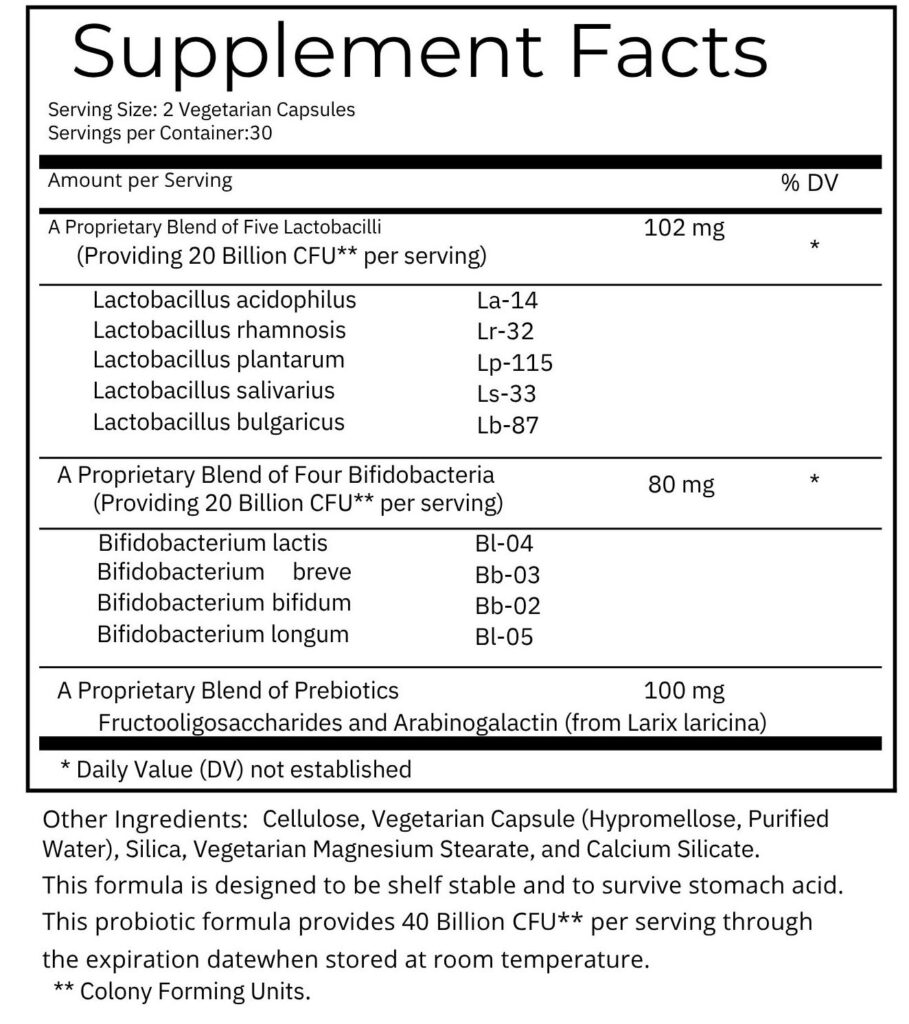 Supplement Facts

Serving Size: 2 Vegetarian Capsules
Servings per Container:30

Amount per Serving % DV

A Proprietary Blend of Five Lactobacilli 102 mg *
(Providing 20 Billion CFU** per serving)

Lactobacillus acidophilus La-14
Lactobacillus rhamnosis Lr-32
Lactobacillus plantarum Lp-115
Lactobacillus salivarius Ls-33
Lactobacillus bulgaricus Lb-87

A Proprietary Blend of Four Bifidobacteria 80 mg *
(Providing 20 Billion CFU** per serving)

Bifidobacterium lactis Bl-04
Bifidobacterium breve Bb-03
Bifidobacterium bifidum Bb-02
Bifidobacterium longum Bl-05

A Proprietary Blend of Prebiotics 100 mg
Fructooligosaccharides and Arabinogalactin (from Larix laricina)

* Daily Value (DV) not established

Other Ingredients: Cellulose, Vegetarian Capsule (Hypromellose, Purified Water), Silica, Vegetarian Magnesium Stearate, and Calcium Silicate.

This formula is designed to be shelf stable and to survive stomach acid.

This probiotic formula provides 40 Billion CFU** per serving through the expiration datewhen stored at room temperature.

** Colony Forming Units.